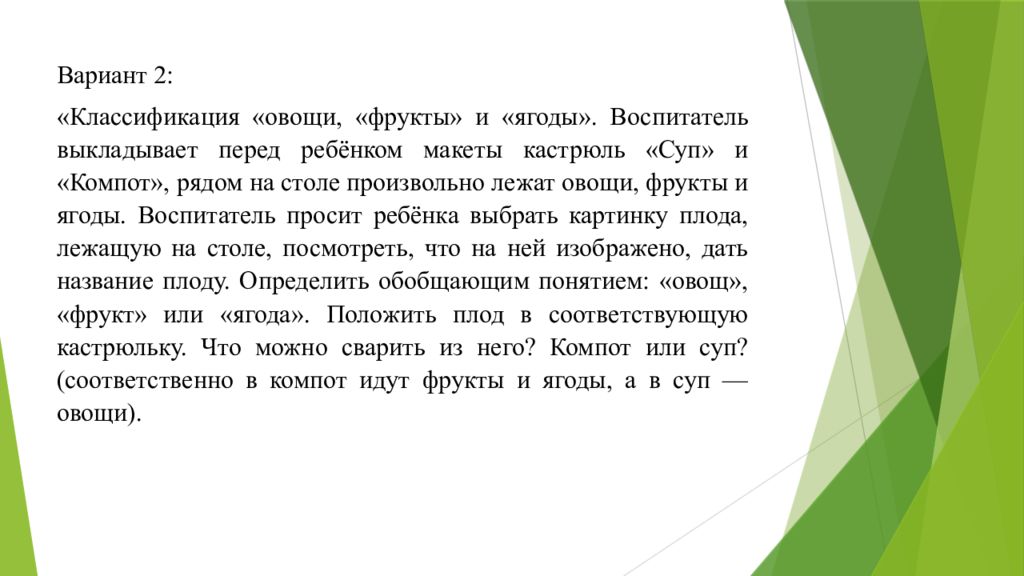 Вариант 2:

«Классификация «овощи, «фрукты» и «ягоды». Воспитатель выкладывает перед ребёнком макеты кастрюль «Суп» и «Компот», рядом на столе произвольно лежат овощи, фрукты и ягоды. Воспитатель просит ребёнка выбрать картинку плода, лежащую на столе, посмотреть, что на ней изображено, дать название плоду. Определить обобщающим понятием: «овощ», «фрукт» или «ягода». Положить плод в соответствующую кастрюльку. Что можно сварить из него? Компот или суп? (соответственно в компот идут фрукты и ягоды, а в суп — овощи).